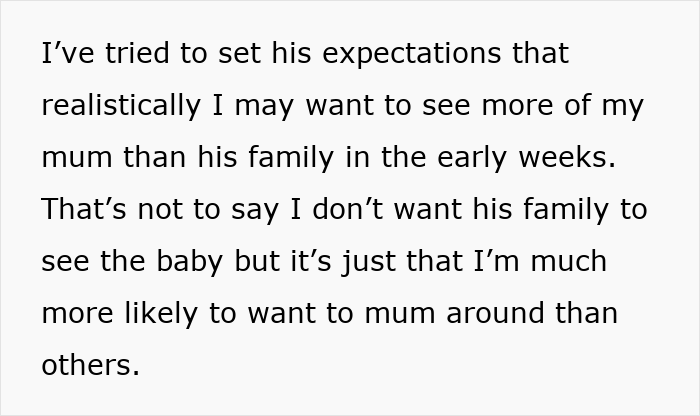 I’ve tried to set his expectations that realistically I may want to see more of my mum than his family in the early weeks. That’s not to say I don’t want his family to see the baby but it’s just that I’m much more likely to want to mum around than others.